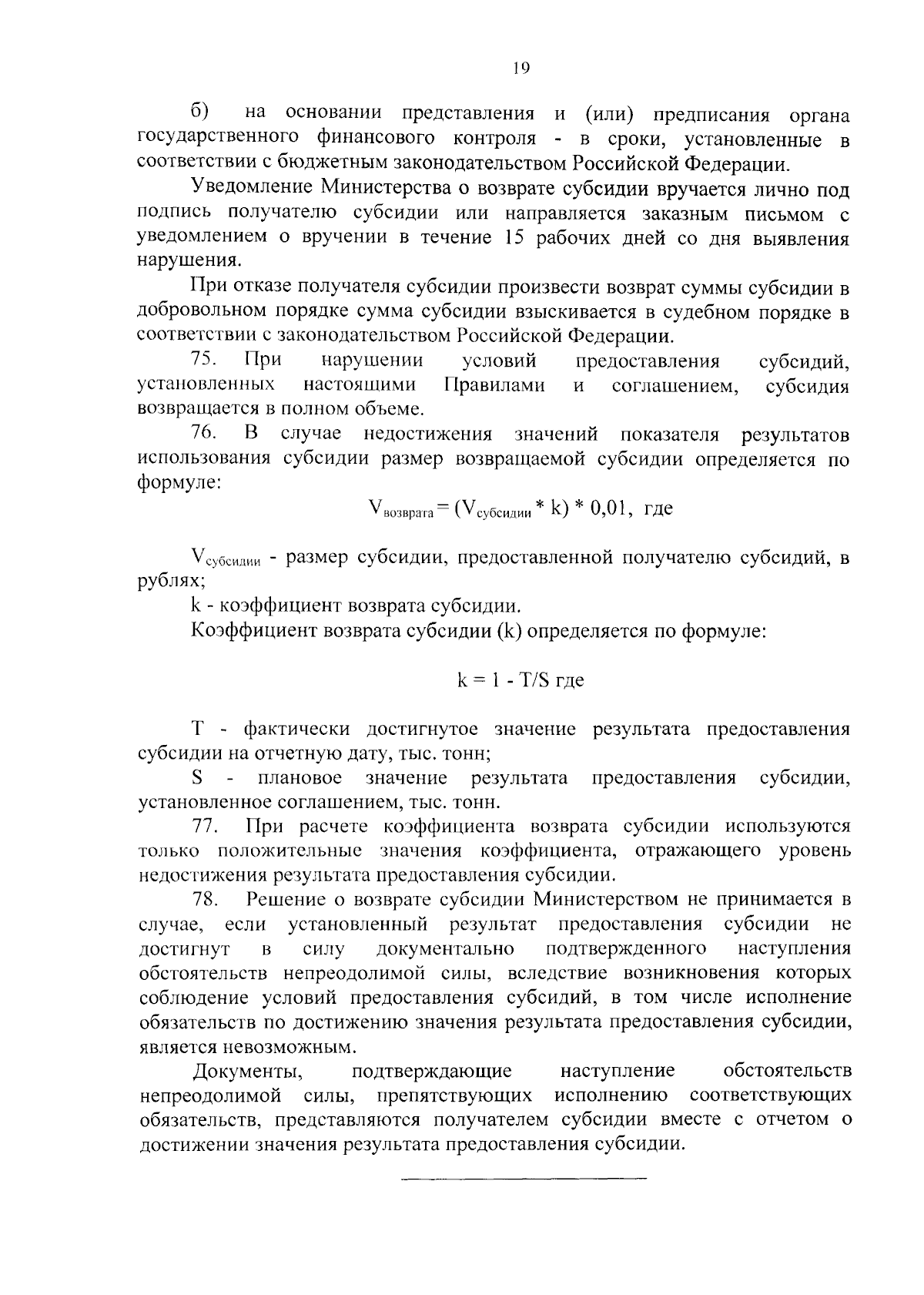 19

б) на основании представления и (или) предписания органа государственного финансового контроля - в сроки, установленные в соответствии с бюджетным законодательством Российской Федерации.

Уведомление Министерства о возврате субсидии вручается лично под подпись получателю субсидии или направляется заказным письмом с уведомлением о вручении в течение 15 рабочих дней со дня выявления нарушения.

При отказе получателя субсидии произвести возврат суммы субсидии в добровольном порядке сумма субсидии взыскивается в судебном порядке в соответствии с законодательством Российской Федерации.

75. При нарушении условий предоставления субсидий, установленных настоящими Правилами и соглашением, субсидия возвращается в полном объеме.

76. В случае недостижения значений показателя результатов использования субсидии размер возвращаемой субсидии определяется по формуле:

$V_{возврата} = (V_{субсидии} * k) * 0,01$, где

$V_{субсидии}$ - размер субсидии, предоставленной получателю субсидий, в рублях;

k - коэффициент возврата субсидии.

Коэффициент возврата субсидии (k) определяется по формуле:

$k = 1 - T/S$ где

T - фактически достигнутое значение результата предоставления субсидии на отчетную дату, тыс. тонн;

S - плановое значение результата предоставления субсидии, установленное соглашением, тыс. тонн.

77. При расчете коэффициента возврата субсидии используются только положительные значения коэффициента, отражающего уровень недостижения результата предоставления субсидии.

78. Решение о возврате субсидии Министерством не принимается в случае, если установленный результат предоставления субсидии не достигнут в силу документально подтвержденного наступления обстоятельств непреодолимой силы, вследствие возникновения которых соблюдение условий предоставления субсидий, в том числе исполнение обязательств по достижению значения результата предоставления субсидии, является невозможным.

Документы, подтверждающие наступление обстоятельств непреодолимой силы, препятствующих исполнению соответствующих обязательств, представляются получателем субсидии вместе с отчетом о достижении значения результата предоставления субсидии.